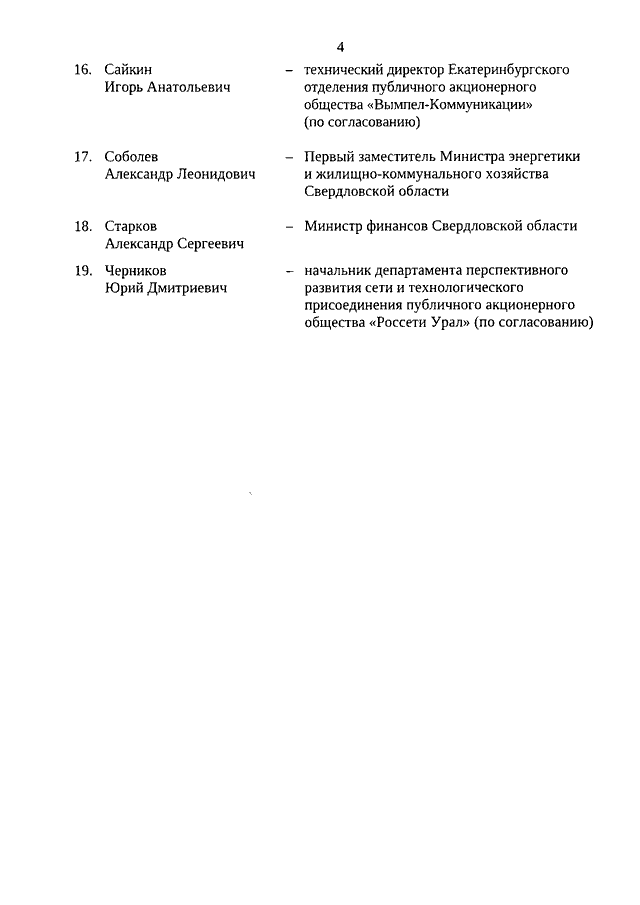 4

16. Сайкин Игорь Анатольевич – технический директор Екатеринбургского отделения публичного акционерного общества «Вымпел-Коммуникации» (по согласованию)

17. Соболев Александр Леонидович – Первый заместитель Министра энергетики и жилищно-коммунального хозяйства Свердловской области

18. Старков Александр Сергеевич – Министр финансов Свердловской области

19. Черников Юрий Дмитриевич – начальник департамента перспективного развития сети и технологического присоединения публичного акционерного общества «Россети Урал» (по согласованию)